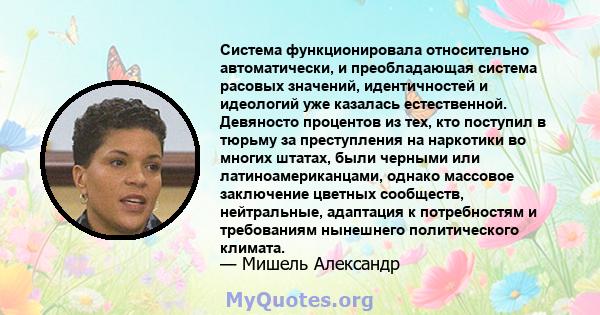 Система функционировала относительно автоматически, и преобладающая система расовых значений, идентичностей и идеологий уже казалась естественной. Девяносто процентов из тех, кто поступил в тюрьму за преступления на наркотики во многих штатах, были черными или латиноамериканцами, однако массовое заключение цветных сообществ, нейтральные, адаптация к потребностям и требованиям нынешнего политического климата.
— Мишель Александр

MyQuotes.org